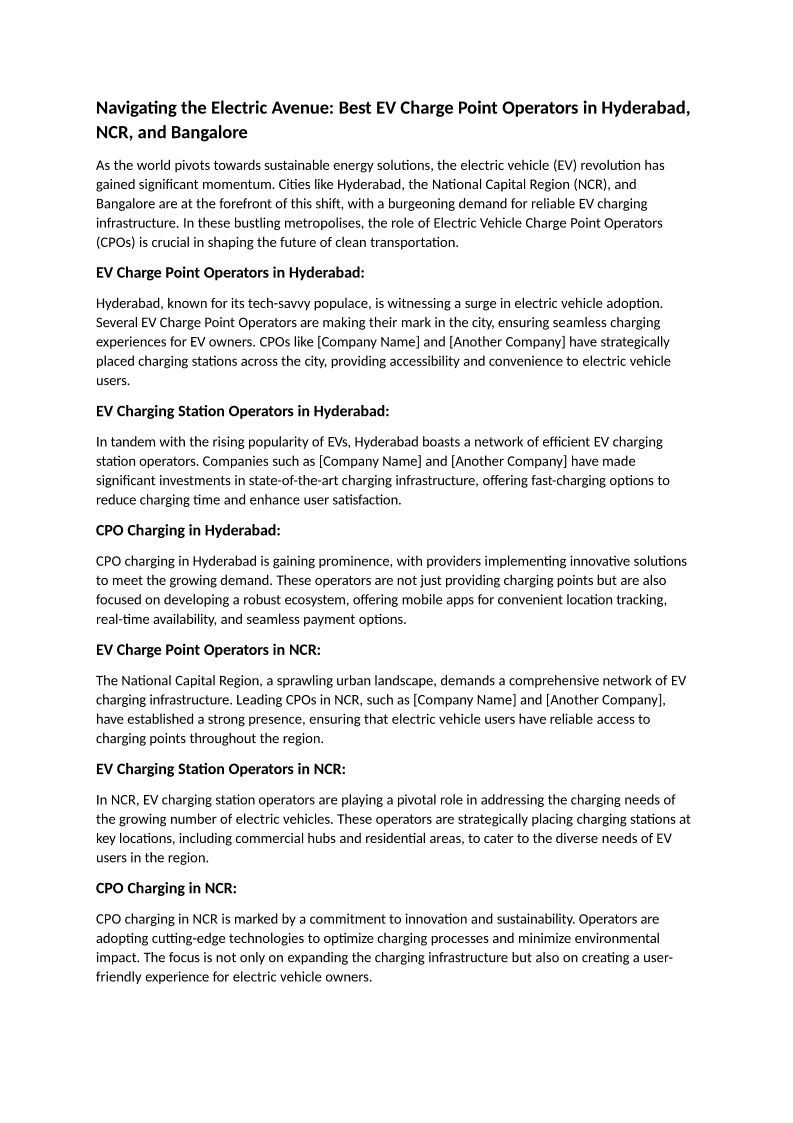 Navigating the Electric Avenue: Best EV Charge Point Operators in Hyderabad, NCR, and Bangalore

As the world pivots towards sustainable energy solutions, the electric vehicle (EV) revolution has gained significant momentum. Cities like Hyderabad, the National Capital Region (NCR), and Bangalore are at the forefront of this shift, with a burgeoning demand for reliable EV charging infrastructure. In these bustling metropolises, the role of Electric Vehicle Charge Point Operators (CPOs) is crucial in shaping the future of clean transportation.

EV Charge Point Operators in Hyderabad:

Hyderabad, known for its tech-savvy populace, is witnessing a surge in electric vehicle adoption. Several EV Charge Point Operators are making their mark in the city, ensuring seamless charging experiences for EV owners. CPOs like [Company Name] and [Another Company] have strategically placed charging stations across the city, providing accessibility and convenience to electric vehicle users.

EV Charging Station Operators in Hyderabad:

In tandem with the rising popularity of EVs, Hyderabad boasts a network of efficient EV charging station operators. Companies such as [Company Name] and [Another Company] have made significant investments in state-of-the-art charging infrastructure, offering fast-charging options to reduce charging time and enhance user satisfaction.

CPO Charging in Hyderabad:

CPO charging in Hyderabad is gaining prominence, with providers implementing innovative solutions to meet the growing demand. These operators are not just providing charging points but are also focused on developing a robust ecosystem, offering mobile apps for convenient location tracking, real-time availability, and seamless payment options.

EV Charge Point Operators in NCR:

The National Capital Region, a sprawling urban landscape, demands a comprehensive network of EV charging infrastructure. Leading CPOs in NCR, such as [Company Name] and [Another Company], have established a strong presence, ensuring that electric vehicle users have reliable access to charging points throughout the region.

EV Charging Station Operators in NCR:

In NCR, EV charging station operators are playing a pivotal role in addressing the charging needs of the growing number of electric vehicles. These operators are strategically placing charging stations at key locations, including commercial hubs and residential areas, to cater to the diverse needs of EV users in the region.

CPO Charging in NCR:

CPO charging in NCR is marked by a commitment to innovation and sustainability. Operators are adopting cutting-edge technologies to optimize charging processes and minimize environmental impact. The focus is not only on expanding the charging infrastructure but also on creating a user-friendly experience for electric vehicle owners.